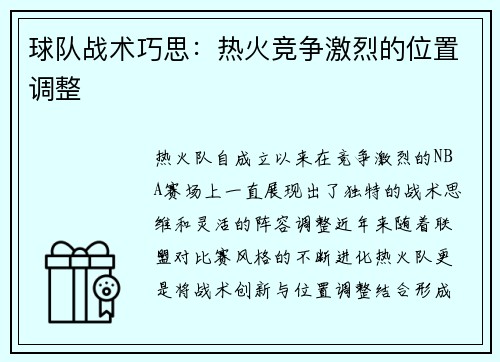 球队战术巧思：热火竞争激烈的位置调整

热火队自成立以来在竞争激烈的NBA赛场上一直展现出了独特的战术思维和灵活的阵容调整近年来随着联盟对比赛风格的不断进化热火队更是将战术创新与位置调整结合形成